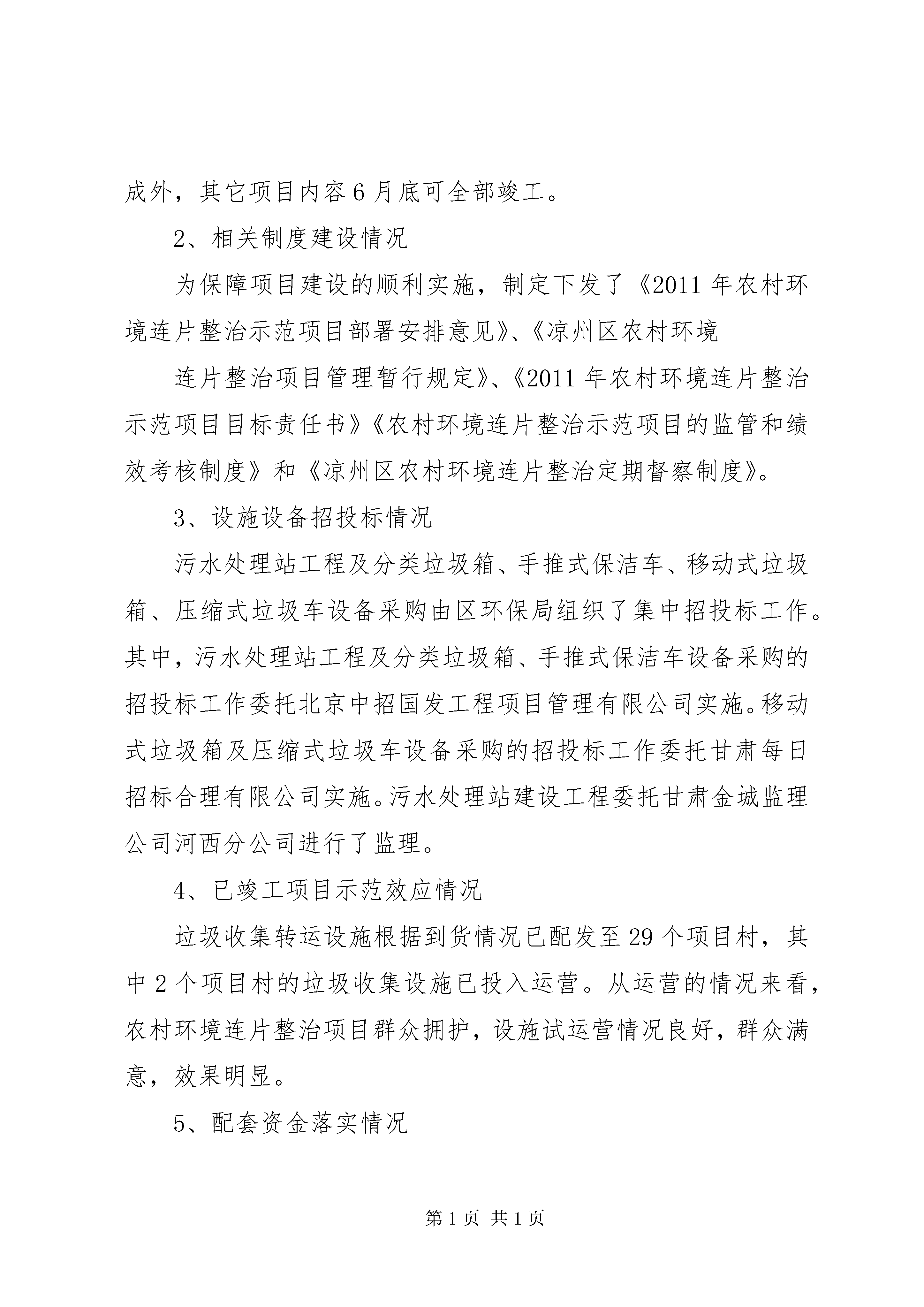 成外，其它项目内容6月底可全部竣工。

2、相关制度建设情况

为保障项目建设的顺利实施，制定下发了《2011年农村环境连片整治示范项目部署安排意见》、《凉州区农村环境

连片整治项目管理暂行规定》、《2011年农村环境连片整治示范项目目标责任书》《农村环境连片整治示范项目的监管和绩效考核制度》和《凉州区农村环境连片整治定期督察制度》。

3、设施设备招投标情况

污水处理站工程及分类垃圾箱、手推式保洁车、移动式垃圾箱、压缩式垃圾车设备采购由区环保局组织了集中招投标工作。其中，污水处理站工程及分类垃圾箱、手推式保洁车设备采购的招投标工作委托北京中招国发工程项目管理有限公司实施。移动式垃圾箱及压缩式垃圾车设备采购的招投标工作委托甘肃每日招标合理有限公司实施。污水处理站建设工程委托甘肃金城监理公司河西分公司进行了监理。

4、已竣工项目示范效应情况

垃圾收集转运设施根据到货情况已配发至29个项目村，其中2个项目村的垃圾收集设施已投入运营。从运营的情况来看，农村环境连片整治项目群众拥护，设施试运营情况良好，群众满意，效果明显。

5、配套资金落实情况

第1页 共1页